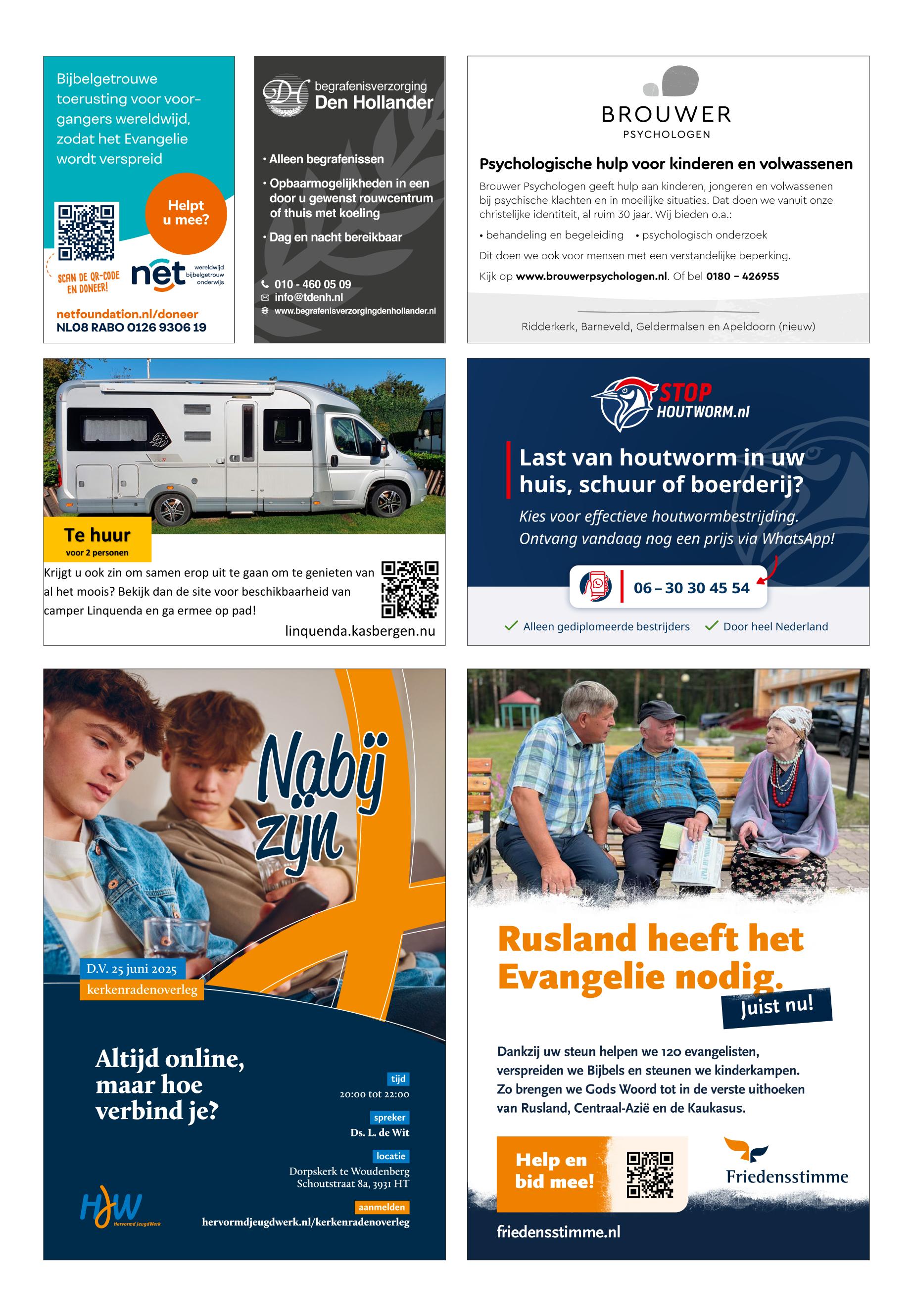 Bijbelgetrouwe toerusting voor voorgangers wereldwijd, zodat het Evangelie wordt verspreid

Helpt u mee?

SCAN DE QR-CODE EN DONEER!

net wereldwijd bijbelgetrouw onderwijs

netfoundation.nl/doneer
NL08 RABO 0126 9306 19

DH begrafenisverzorging Den Hollander

• Alleen begrafenissen
• Opbaarmogelijkheden in een door u gewenst rouwcentrum of thuis met koeling
• Dag en nacht bereikbaar

010 - 460 05 09
info@tdenh.nl
www.begrafenisverzorgingdenhollander.nl

BROUWER
PSYCHOLOGEN

Psychologische hulp voor kinderen en volwassenen

Brouwer Psychologen geeft hulp aan kinderen, jongeren en volwassenen bij psychische klachten en in moeilijke situaties. Dat doen we vanuit onze christelijke identiteit, al ruim 30 jaar. Wij bieden o.a.:

• behandeling en begeleiding • psychologisch onderzoek

Dit doen we ook voor mensen met een verstandelijke beperking.

Kijk op www.brouwerpsychologen.nl. Of bel 0180 – 426955

Ridderkerk, Barneveld, Geldermalsen en Apeldoorn (nieuw)

Te huur
voor 2 personen

Krijgt u ook zin om samen erop uit te gaan om te genieten van al het moois? Bekijk dan de site voor beschikbaarheid van camper Linquenda en ga ermee op pad!

linquenda.kasbergen.nu

STOP HOUTWORM.nl

Last van houtworm in uw huis, schuur of boerderij?

Kies voor effectieve houtwormbestrijding. Ontvang vandaag nog een prijs via WhatsApp!

06 – 30 30 45 54

Alleen gediplomeerde bestrijders
Door heel Nederland

Nabij zijn

D.V. 25 juni 2025
kerkenradenoverleg

Altijd online, maar hoe verbind je?

tijd
20:00 tot 22:00

spreker
Ds. L. de Wit

locatie
Dorpskerk te Woudenberg
Schoutstraat 8a, 3931 HT

aanmelden
hervormdjeugdwerk.nl/kerkenradenoverleg

HJW Hervormd JeugdWerk

Rusland heeft het Evangelie nodig.
Juist nu!

Dankzij uw steun helpen we 120 evangelisten, verspreiden we Bijbels en steunen we kinderkampen. Zo brengen we Gods Woord tot in de verste uithoeken van Rusland, Centraal-Azië en de Kaukasus.

Help en bid mee!

Friedensstimme

friedensstimme.nl